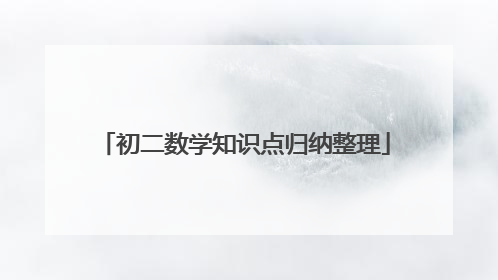 「初二数学知识点归纳整理」